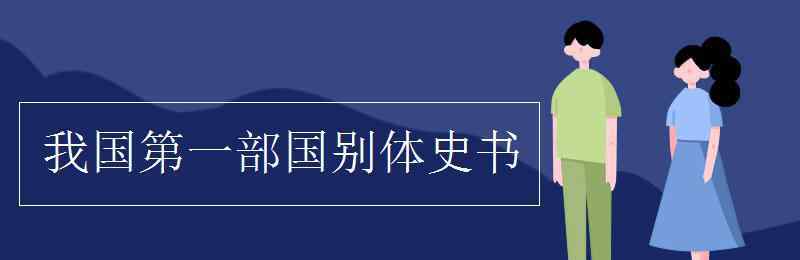 我国第一部国别体史书